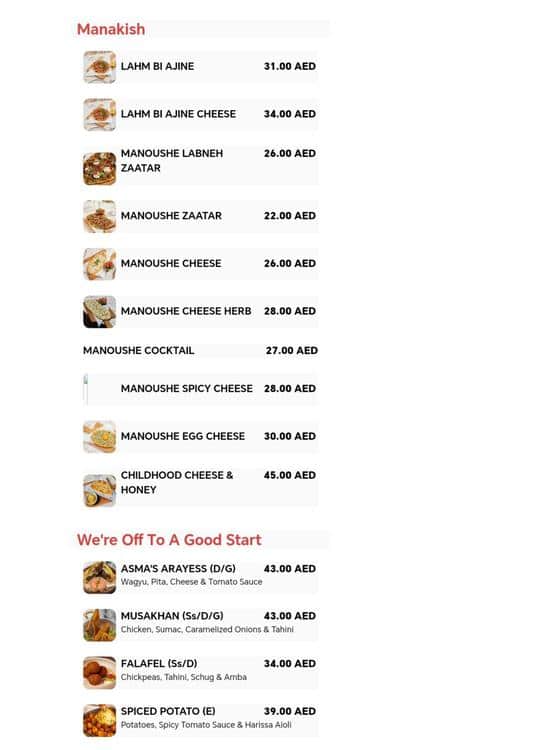 Manakish

LAHM BI AJINE 31.00 AED

LAHM BI AJINE CHEESE 34.00 AED

MANOUSHE LABNEH ZAATAR 26.00 AED

MANOUSHE ZAATAR 22.00 AED

MANOUSHE CHEESE 26.00 AED

MANOUSHE CHEESE HERB 28.00 AED

MANOUSHE COCKTAIL 27.00 AED

MANOUSHE SPICY CHEESE 28.00 AED

MANOUSHE EGG CHEESE 30.00 AED

CHILDHOOD CHEESE & HONEY 45.00 AED

We're Off To A Good Start

ASMA'S ARAYESS (D/G) 43.00 AED
Wagyu, Pita, Cheese & Tomato Sauce

MUSAKHAN (Ss/D/G) 43.00 AED
Chicken, Sumac, Caramelized Onions & Tahini

FALAFEL (Ss/D) 34.00 AED
Chickpeas, Tahini, Schug & Amba

SPICED POTATO (E) 39.00 AED
Potatoes, Spicy Tomato Sauce & Harissa Aioli